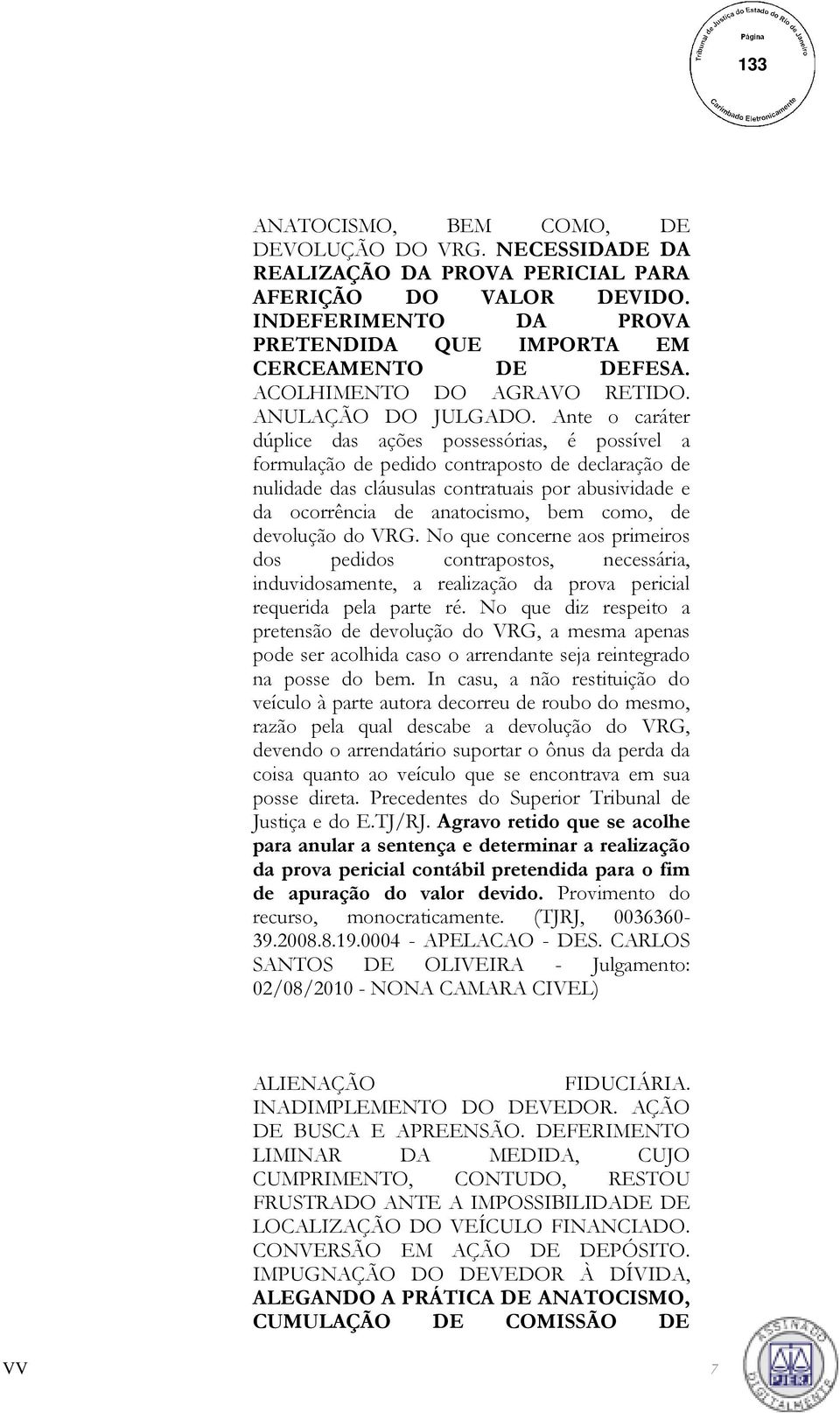 Tribunal de Justiça do Estado do Rio de Janeiro
Página
133
Carimbado Eletronicamente

ANATOCISMO, BEM COMO, DE DEVOLUÇÃO DO VRG. NECESSIDADE DA REALIZAÇÃO DA PROVA PERICIAL PARA AFERIÇÃO DO VALOR DEVIDO. INDEFERIMENTO DA PROVA PRETENDIDA QUE IMPORTA EM CERCEAMENTO DE DEFESA. ACOLHIMENTO DO AGRAVO RETIDO. ANULAÇÃO DO JULGADO. Ante o caráter dúplice das ações possessórias, é possível a formulação de pedido contraposto de declaração de nulidade das cláusulas contratuais por abusividade e da ocorrência de anatocismo, bem como, de devolução do VRG. No que concerne aos primeiros dos pedidos contrapostos, necessária, induvidosamente, a realização da prova pericial requerida pela parte ré. No que diz respeito a pretensão de devolução do VRG, a mesma apenas pode ser acolhida caso o arrendante seja reintegrado na posse do bem. In casu, a não restituição do veículo à parte autora decorreu de roubo do mesmo, razão pela qual descabe a devolução do VRG, devendo o arrendatário suportar o ônus da perda da coisa quanto ao veículo que se encontrava em sua posse direta. Precedentes do Superior Tribunal de Justiça e do E.TJ/RJ. Agravo retido que se acolhe para anular a sentença e determinar a realização da prova pericial contábil pretendida para o fim de apuração do valor devido. Provimento do recurso, monocraticamente. (TJRJ, 0036360-39.2008.8.19.0004 - APELACAO - DES. CARLOS SANTOS DE OLIVEIRA - Julgamento: 02/08/2010 - NONA CAMARA CIVEL)

ALIENAÇÃO FIDUCIÁRIA. INADIMPLEMENTO DO DEVEDOR. AÇÃO DE BUSCA E APREENSÃO. DEFERIMENTO LIMINAR DA MEDIDA, CUJO CUMPRIMENTO, CONTUDO, RESTOU FRUSTRADO ANTE A IMPOSSIBILIDADE DE LOCALIZAÇÃO DO VEÍCULO FINANCIADO. CONVERSÃO EM AÇÃO DE DEPÓSITO. IMPUGNAÇÃO DO DEVEDOR À DÍVIDA, ALEGANDO A PRÁTICA DE ANATOCISMO, CUMULAÇÃO DE COMISSÃO DE

VV 7

ASSINADO DIGITALMENTE PJERJ